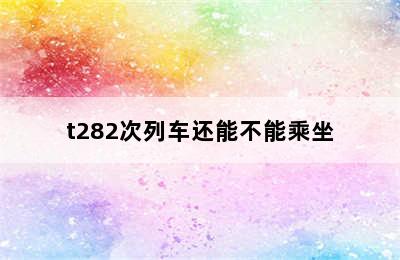 t282次列车还能不能乘坐